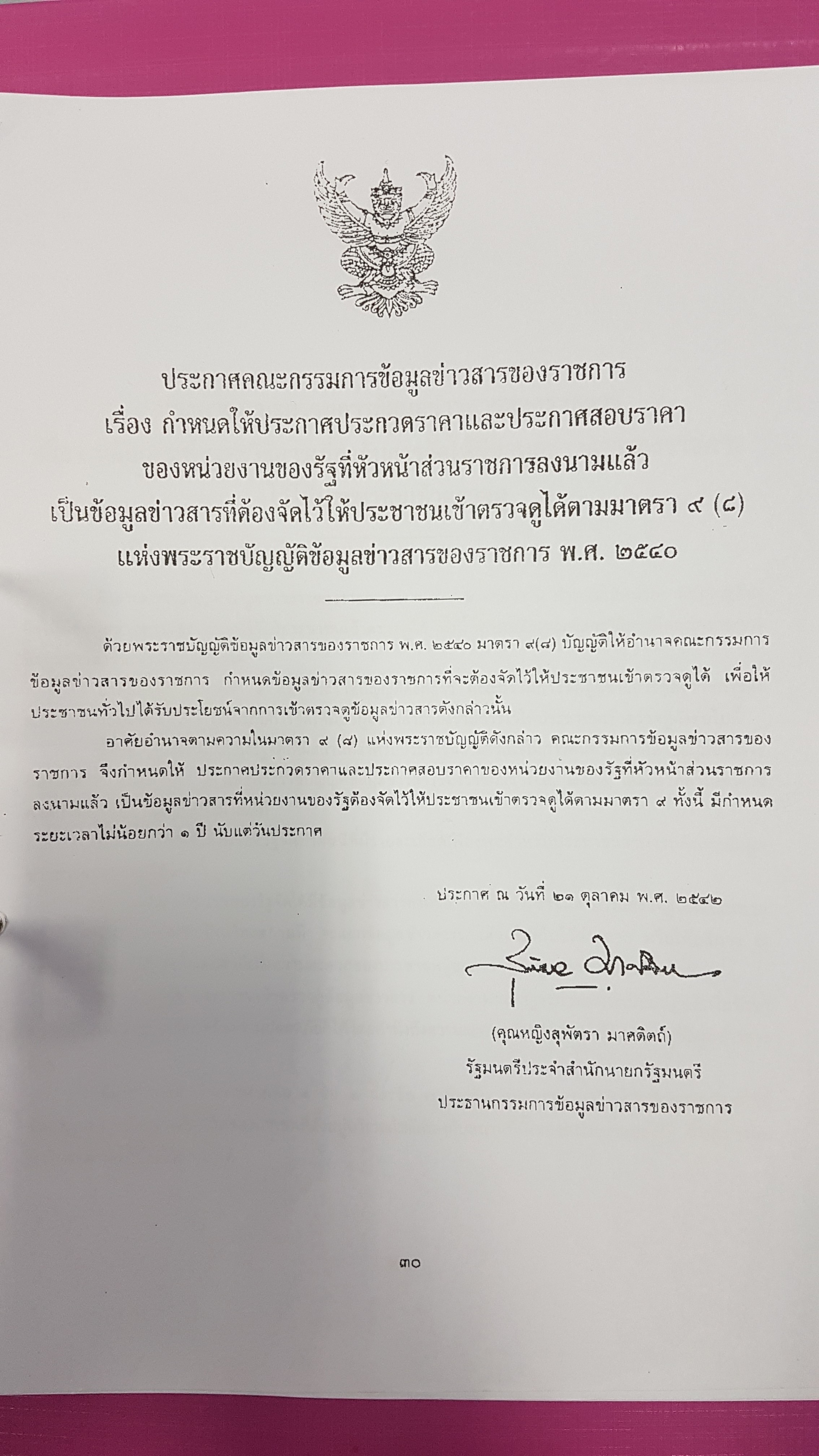 ประกาศคณะกรรมการข้อมูลข่าวสารของราชการ
เรื่อง กำหนดให้ประกาศประกวดราคาและประกาศสอบราคา
ของหน่วยงานของรัฐที่หัวหน้าส่วนราชการลงนามแล้ว
เป็นข้อมูลข่าวสารที่ต้องจัดไว้ให้ประชาชนเข้าตรวจดูได้ตามมาตรา ๙ (๘)
แห่งพระราชบัญญัติข้อมูลข่าวสารของราชการ พ.ศ. ๒๕๔๐

ด้วยพระราชบัญญัติข้อมูลข่าวสารของราชการ พ.ศ. ๒๕๔๐ มาตรา ๙(๘) บัญญัติให้อำนาจคณะกรรมการข้อมูลข่าวสารของราชการ กำหนดข้อมูลข่าวสารของราชการที่จะต้องจัดไว้ให้ประชาชนเข้าตรวจดูได้ เพื่อให้ประชาชนทั่วไปได้รับประโยชน์จากการเข้าตรวจดูข้อมูลข่าวสารดังกล่าวนั้น

อาศัยอำนาจตามความในมาตรา ๙ (๘) แห่งพระราชบัญญัติดังกล่าว คณะกรรมการข้อมูลข่าวสารของราชการ จึงกำหนดให้ ประกาศประกวดราคาและประกาศสอบราคาของหน่วยงานของรัฐที่หัวหน้าส่วนราชการลงนามแล้ว เป็นข้อมูลข่าวสารที่หน่วยงานของรัฐต้องจัดไว้ให้ประชาชนเข้าตรวจดูได้ตามมาตรา ๙ ทั้งนี้ มีกำหนดระยะเวลาไม่น้อยกว่า ๑ ปี นับแต่วันประกาศ

ประกาศ ณ วันที่ ๒๑ ตุลาคม พ.ศ. ๒๕๔๒

(คุณหญิงสุพัตรา มาศดิตถ์)
รัฐมนตรีประจำสำนักนายกรัฐมนตรี
ประธานกรรมการข้อมูลข่าวสารของราชการ

๓๐